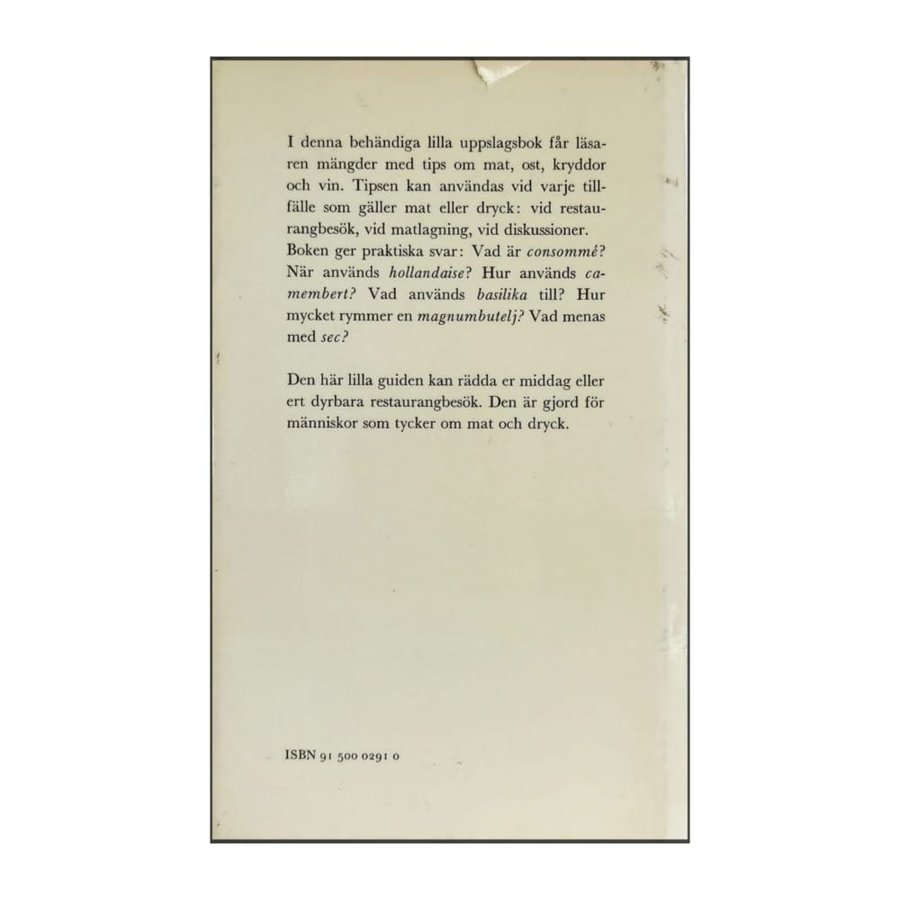 I denna behändiga lilla uppslagsbok får läsaren mängder med tips om mat, ost, kryddor och vin. Tipsen kan användas vid varje tillfälle som gäller mat eller dryck: vid restaurangbesök, vid matlagning, vid diskussioner. Boken ger praktiska svar: Vad är consommé? När används hollandaise? Hur används camembert? Vad används basilika till? Hur mycket rymmer en magnumbutelj? Vad menas med sec?

Den här lilla guiden kan rädda er middag eller ert dyrbara restaurangbesök. Den är gjord för människor som tycker om mat och dryck.

ISBN 91 500 0291 0